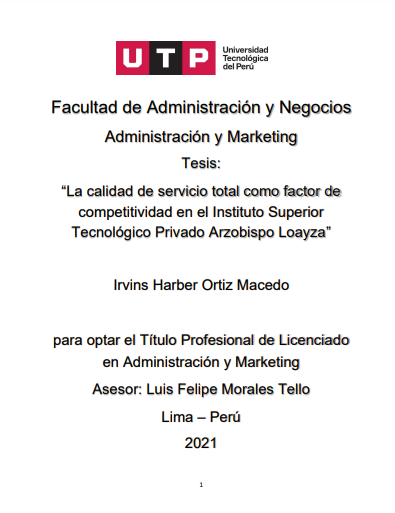 UTP Universidad Tecnológica del Perú

Facultad de Administración y Negocios

Administración y Marketing

Tesis:

“La calidad de servicio total como factor de competitividad en el Instituto Superior Tecnológico Privado Arzobispo Loayza”

Irvins Harber Ortiz Macedo

para optar el Título Profesional de Licenciado en Administración y Marketing

Asesor: Luis Felipe Morales Tello

Lima – Perú

2021

1